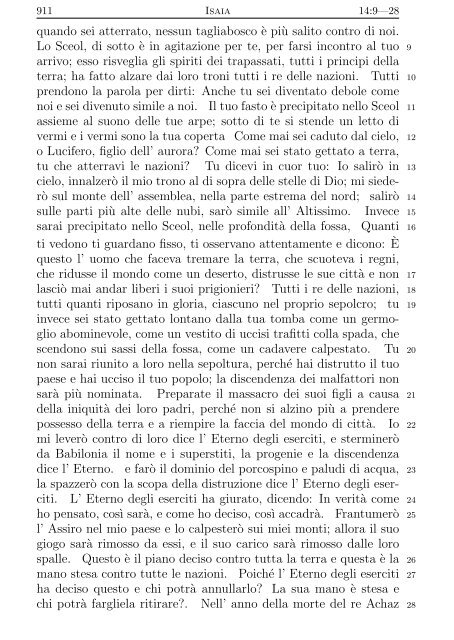 911 ISAIA 14:9—28

quando sei atterrato, nessun tagliabosco è più salito contro di noi. Lo Sceol, di sotto è in agitazione per te, per farsi incontro al tuo 9 arrivo; esso risveglia gli spiriti dei trapassati, tutti i principi della terra; ha fatto alzare dai loro troni tutti i re delle nazioni. Tutti 10 prendono la parola per dirti: Anche tu sei diventato debole come noi e sei divenuto simile a noi. Il tuo fasto è precipitato nello Sceol 11 assieme al suono delle tue arpe; sotto di te si stende un letto di vermi e i vermi sono la tua coperta Come mai sei caduto dal cielo, 12 o Lucifero, figlio dell' aurora? Come mai sei stato gettato a terra, tu che atterravi le nazioni? Tu dicevi in cuor tuo: Io salirò in 13 cielo, innalzerò il mio trono al di sopra delle stelle di Dio; mi siederò sul monte dell' assemblea, nella parte estrema del nord; salirò 14 sulle parti più alte delle nubi, sarò simile all' Altissimo. Invece 15 sarai precipitato nello Sceol, nelle profondità della fossa, Quanti 16 ti vedono ti guardano fisso, ti osservano attentamente e dicono: È questo l' uomo che faceva tremare la terra, che scuoteva i regni, che ridusse il mondo come un deserto, distrusse le sue città e non 17 lasciò mai andar liberi i suoi prigionieri? Tutti i re delle nazioni, 18 tutti quanti riposano in gloria, ciascuno nel proprio sepolcro; tu 19 invece sei stato gettato lontano dalla tua tomba come un germoglio abominevole, come un vestito di uccisi trafitti colla spada, che scendono sui sassi della fossa, come un cadavere calpestato. Tu 20 non sarai riunito a loro nella sepoltura, perché hai distrutto il tuo paese e hai ucciso il tuo popolo; la discendenza dei malfattori non sarà più nominata. Preparate il massacro dei suoi figli a causa 21 della iniquità dei loro padri, perché non si alzino più a prendere possesso della terra e a riempire la faccia del mondo di città. Io 22 mi leverò contro di loro dice l' Eterno degli eserciti, e sterminerò da Babilonia il nome e i superstiti, la progenie e la discendenza dice l' Eterno. e farò il dominio del porcospino e paludi di acqua, 23 la spazzerò con la scopa della distruzione dice l' Eterno degli eserciti. L' Eterno degli eserciti ha giurato, dicendo: In verità come 24 ho pensato, così sarà, e come ho deciso, così accadrà. Frantumerò 25 l' Assiro nel mio paese e lo calpesterò sui miei monti; allora il suo giogo sarà rimosso da essi, e il suo carico sarà rimosso dalle loro spalle. Questo è il piano deciso contro tutta la terra e questa è la 26 mano stesa contro tutte le nazioni. Poiché l' Eterno degli eserciti 27 ha deciso questo e chi potrà annullarlo? La sua mano è stesa e chi potrà fargliela ritirare?. Nell' anno della morte del re Achaz 28